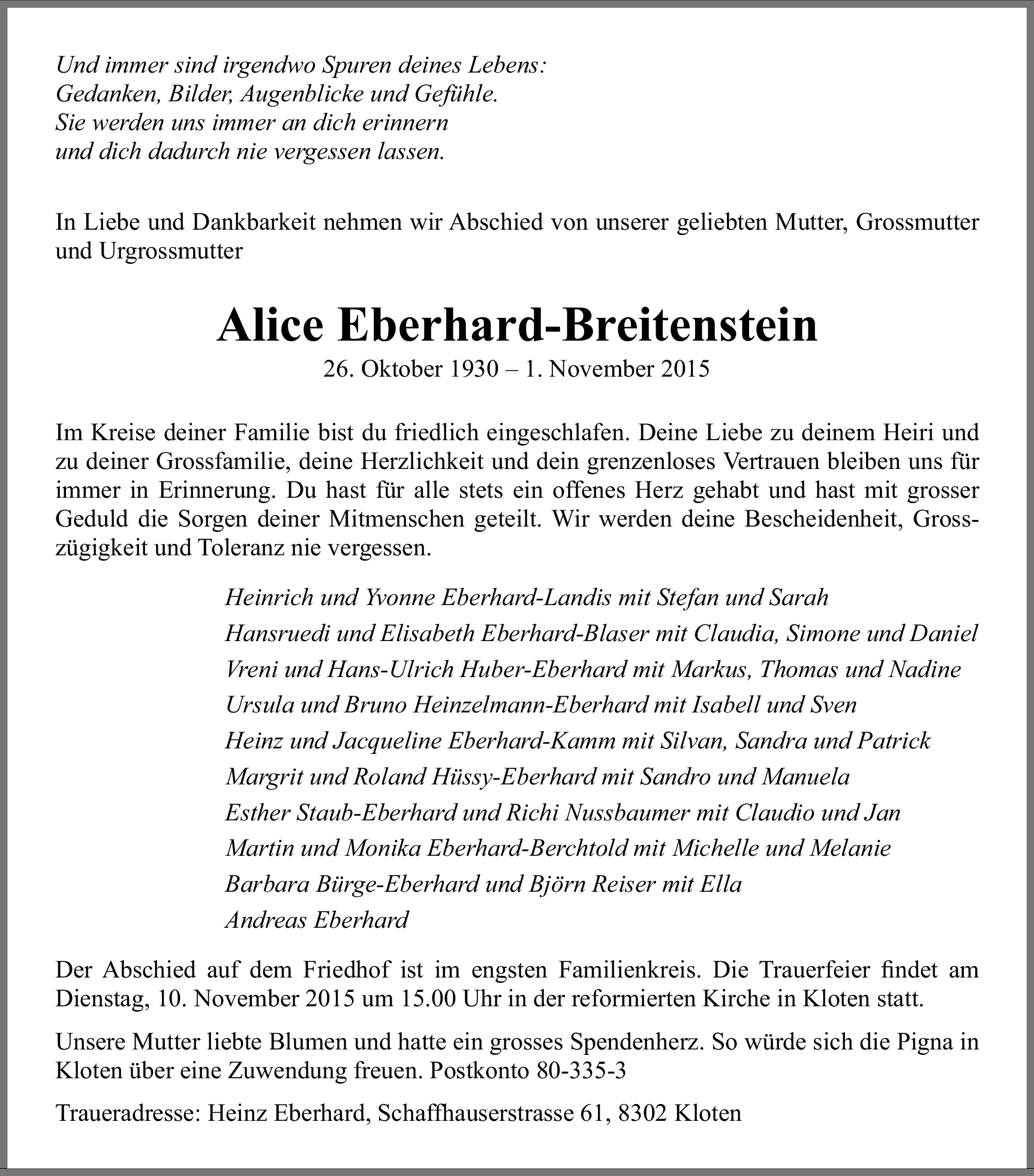 Und immer sind irgendwo Spuren deines Lebens:
Gedanken, Bilder, Augenblicke und Gefühle.
Sie werden uns immer an dich erinnern
und dich dadurch nie vergessen lassen.

In Liebe und Dankbarkeit nehmen wir Abschied von unserer geliebten Mutter, Grossmutter und Urgrossmutter

Alice Eberhard-Breitenstein

26. Oktober 1930 – 1. November 2015

Im Kreise deiner Familie bist du friedlich eingeschlafen. Deine Liebe zu deinem Heiri und zu deiner Grossfamilie, deine Herzlichkeit und dein grenzenloses Vertrauen bleiben uns für immer in Erinnerung. Du hast für alle stets ein offenes Herz gehabt und hast mit grosser Geduld die Sorgen deiner Mitmenschen geteilt. Wir werden deine Bescheidenheit, Grosszügigkeit und Toleranz nie vergessen.

Heinrich und Yvonne Eberhard-Landis mit Stefan und Sarah
Hansruedi und Elisabeth Eberhard-Blaser mit Claudia, Simone und Daniel
Vreni und Hans-Ulrich Huber-Eberhard mit Markus, Thomas und Nadine
Ursula und Bruno Heinzelmann-Eberhard mit Isabell und Sven
Heinz und Jacqueline Eberhard-Kamm mit Silvan, Sandra und Patrick
Margrit und Roland Hüssy-Eberhard mit Sandro und Manuela
Esther Staub-Eberhard und Richi Nussbaumer mit Claudio und Jan
Martin und Monika Eberhard-Berchtold mit Michelle und Melanie
Barbara Bürge-Eberhard und Björn Reiser mit Ella
Andreas Eberhard

Der Abschied auf dem Friedhof ist im engsten Familienkreis. Die Trauerfeier findet am Dienstag, 10. November 2015 um 15.00 Uhr in der reformierten Kirche in Kloten statt.

Unsere Mutter liebte Blumen und hatte ein grosses Spendenherz. So würde sich die Pigna in Kloten über eine Zuwendung freuen. Postkonto 80-335-3

Traueradresse: Heinz Eberhard, Schaffhauserstrasse 61, 8302 Kloten